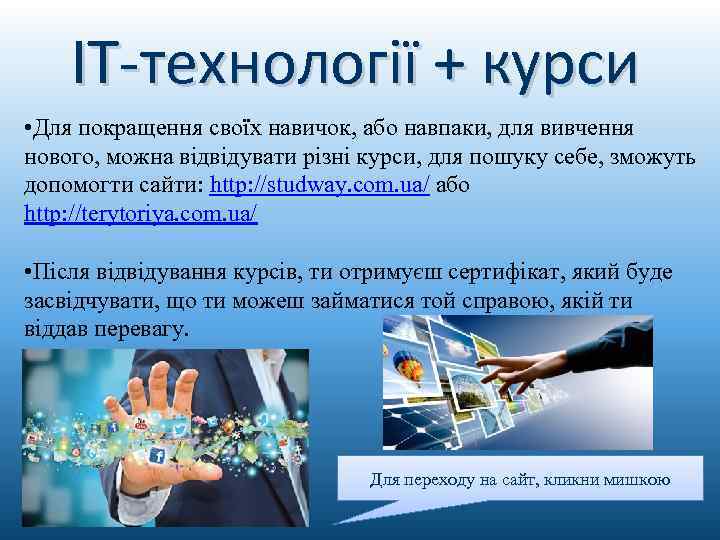 IT-технології + курси

•Для покращення своїх навичок, або навпаки, для вивчення нового, можна відвідувати різні курси, для пошуку себе, зможуть допомогти сайти: http://studway.com.ua/ або http://terytoriya.com.ua/

•Після відвідування курсів, ти отримуєш сертифікат, який буде засвідчувати, що ти можеш займатися той справою, якій ти віддав перевагу.

Для переходу на сайт, кликни мишкою